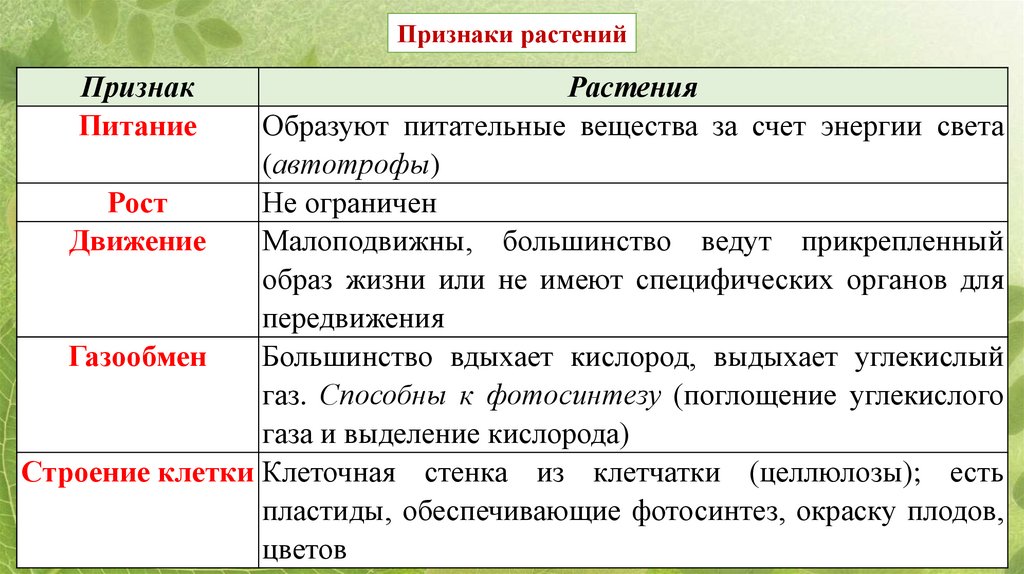 Признаки растений

| Признак | Растения |
|---|---|
| Питание | Образуют питательные вещества за счет энергии света (автотрофы) |
| Рост | Не ограничен |
| Движение | Малоподвижны, большинство ведут прикрепленный образ жизни или не имеют специфических органов для передвижения |
| Газообмен | Большинство вдыхает кислород, выдыхает углекислый газ. Способны к фотосинтезу (поглощение углекислого газа и выделение кислорода) |
| Строение клетки | Клеточная стенка из клетчатки (целлюлозы); есть пластиды, обеспечивающие фотосинтез, окраску плодов, цветов |